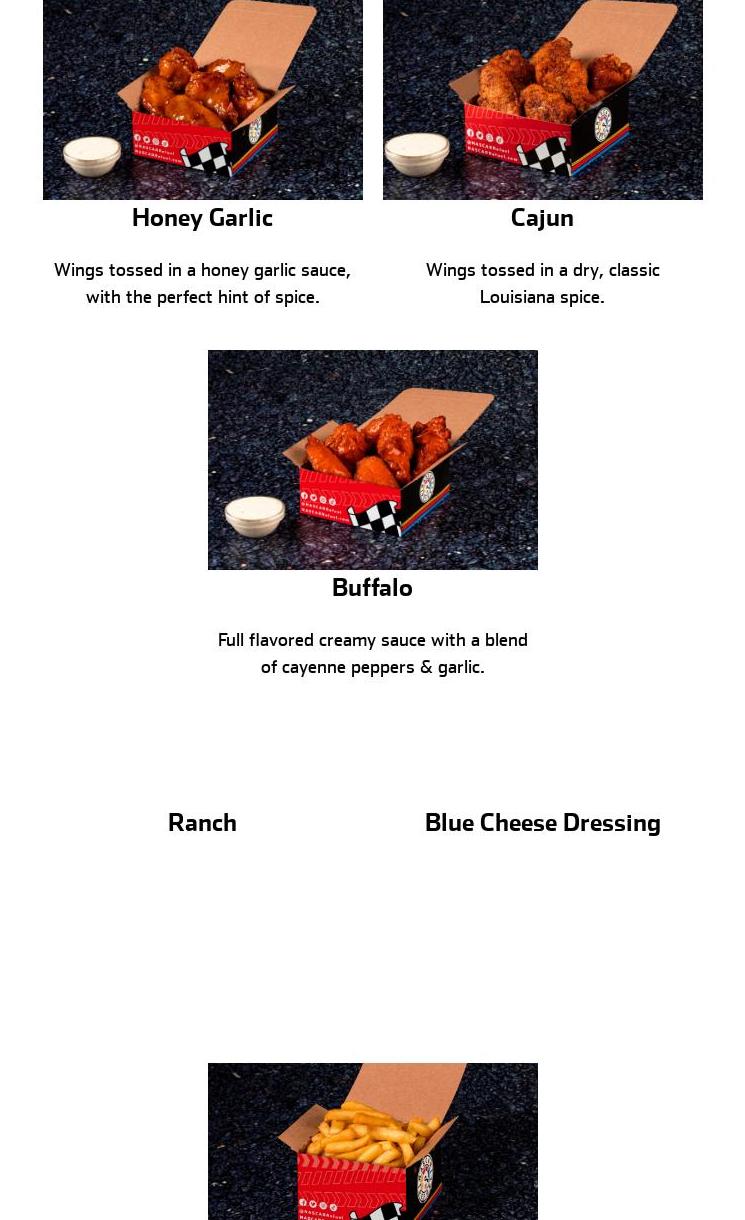 Honey Garlic

Wings tossed in a honey garlic sauce, with the perfect hint of spice.

Cajun

Wings tossed in a dry, classic Louisiana spice.

Buffalo

Full flavored creamy sauce with a blend of cayenne peppers & garlic.

Ranch

Blue Cheese Dressing